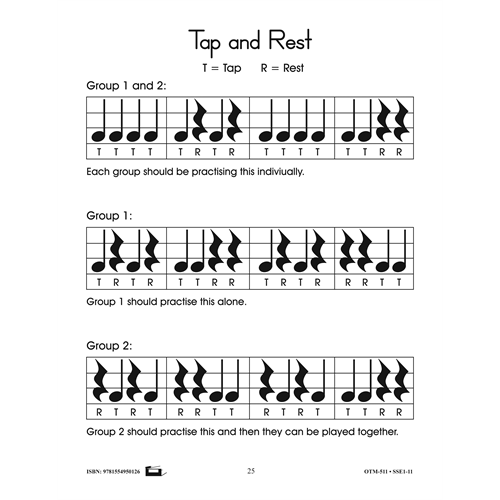 Tap and Rest

T = Tap    R = Rest

Group 1 and 2:

| T T T T | T R T R | T T T T | T T R R |
|---|---|---|---|

Each group should be practising this indiviually.

Group 1:

| T R T R | T T R R | T R T R | R R T T |
|---|---|---|---|

Group 1 should practise this alone.

Group 2:

| R T R T | R R T T | R T R T | T T R R |
|---|---|---|---|

Group 2 should practise this and then they can be played together.

ISBN: 9781554950126    25    OTM-511 • SSE1-11